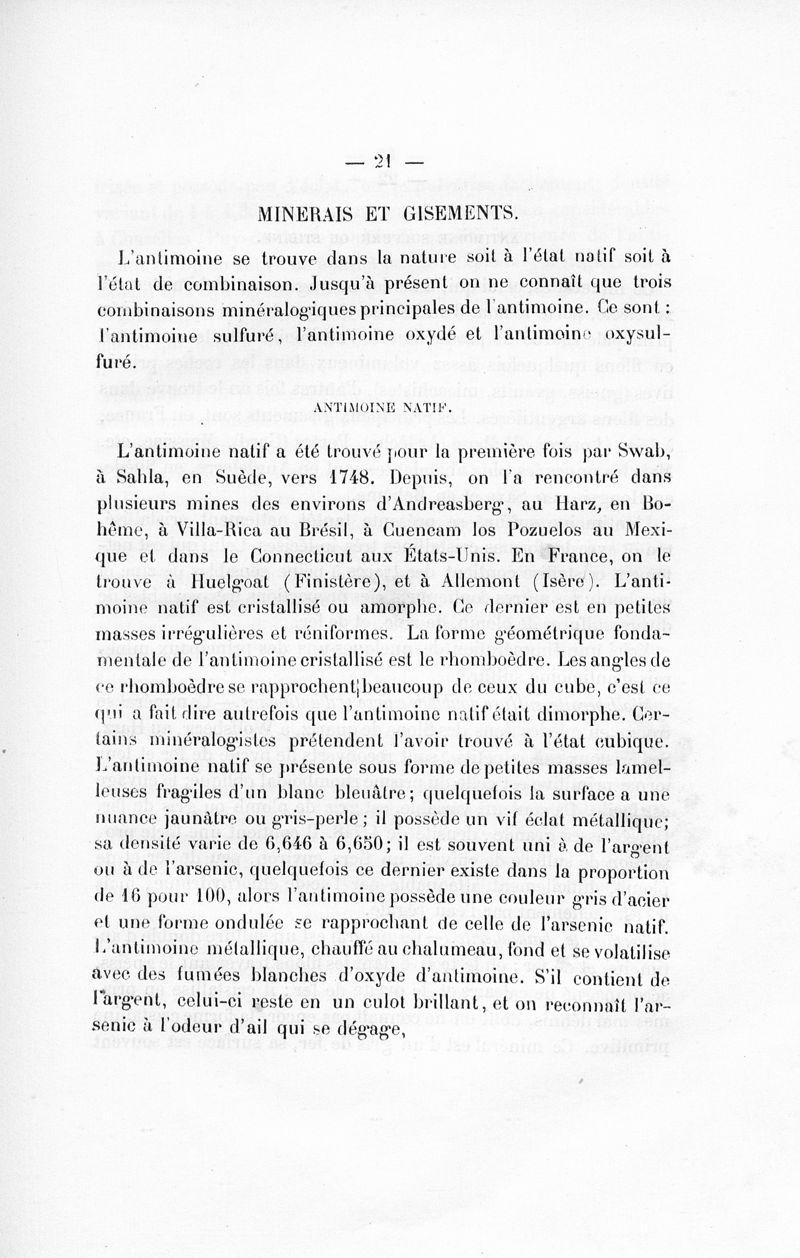 — 21 —

MINERAIS ET GISEMENTS.

L'antimoine se trouve dans la nature soit à l'état natif soit à l'état de combinaison. Jusqu'à présent on ne connaît que trois combinaisons minéralogiques principales de l'antimoine. Ce sont : l'antimoine sulfuré, l'antimoine oxydé et l'antimoine oxysulfuré.

ANTIMOINE NATIF.

L'antimoine natif a été trouvé pour la première fois par Swab, à Sahla, en Suède, vers 1748. Depuis, on l'a rencontré dans plusieurs mines des environs d'Andreasberg, au Harz, en Bohême, à Villa-Rica au Brésil, à Cuencam los Pozuelos au Mexique et dans le Connecticut aux États-Unis. En France, on le trouve à Huelgoat (Finistère), et à Allemont (Isère). L'antimoine natif est cristallisé ou amorphe. Ce dernier est en petites masses irrégulières et réniformes. La forme géométrique fondamentale de l'antimoine cristallisé est le rhomboèdre. Les angles de ce rhomboèdre se rapprochent beaucoup de ceux du cube, c'est ce qui a fait dire autrefois que l'antimoine natif était dimorphe. Certains minéralogistes prétendent l'avoir trouvé à l'état cubique. L'antimoine natif se présente sous forme de petites masses lamelleuses fragiles d'un blanc bleuâtre; quelquefois la surface a une nuance jaunâtre ou gris-perle; il possède un vif éclat métallique; sa densité varie de 6,646 à 6,650; il est souvent uni à de l'argent ou à de l'arsenic, quelquefois ce dernier existe dans la proportion de 16 pour 100, alors l'antimoine possède une couleur gris d'acier et une forme ondulée se rapprochant de celle de l'arsenic natif. L'antimoine métallique, chauffé au chalumeau, fond et se volatilise avec des fumées blanches d'oxyde d'antimoine. S'il contient de l'argent, celui-ci reste en un culot brillant, et on reconnaît l'arsenic à l'odeur d'ail qui se dégage,